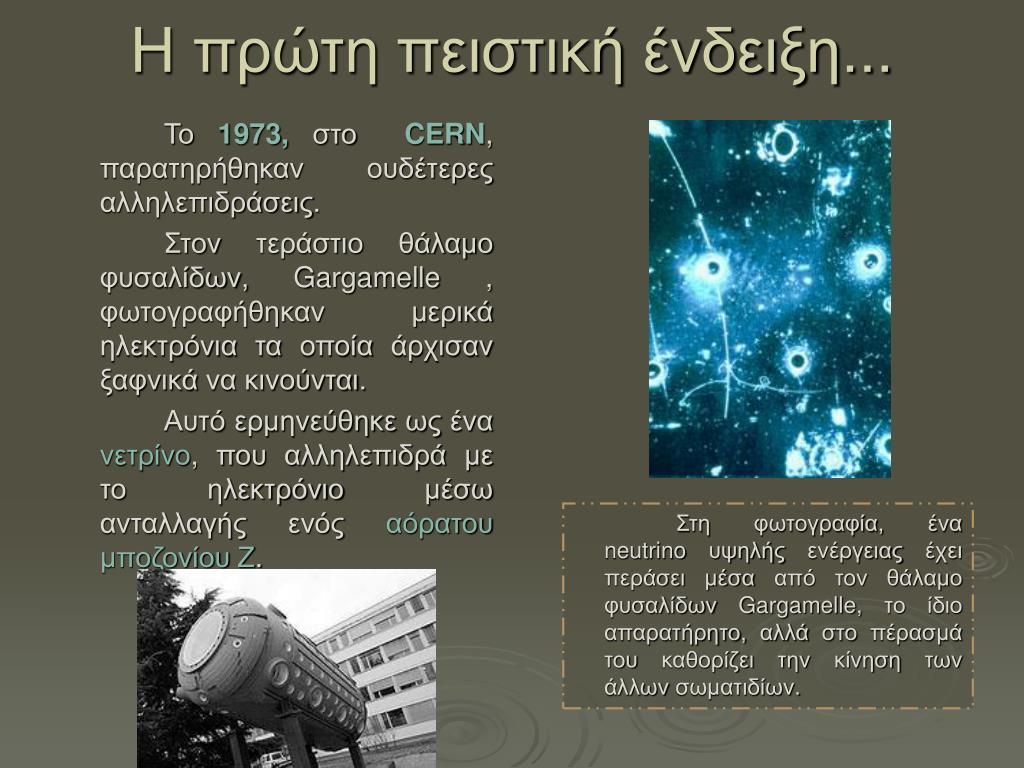 Η πρώτη πειστική ένδειξη...

Το 1973, στο CERN, παρατηρήθηκαν ουδέτερες αλληλεπιδράσεις.

Στον τεράστιο θάλαμο φυσαλίδων, Gargamelle , φωτογραφήθηκαν μερικά ηλεκτρόνια τα οποία άρχισαν ξαφνικά να κινούνται.

Αυτό ερμηνεύθηκε ως ένα νετρίνο, που αλληλεπιδρά με το ηλεκτρόνιο μέσω ανταλλαγής ενός αόρατου μποζονίου Ζ.

Στη φωτογραφία, ένα neutrino υψηλής ενέργειας έχει περάσει μέσα από τον θάλαμο φυσαλίδων Gargamelle, το ίδιο απαρατήρητο, αλλά στο πέρασμά του καθορίζει την κίνηση των άλλων σωματιδίων.